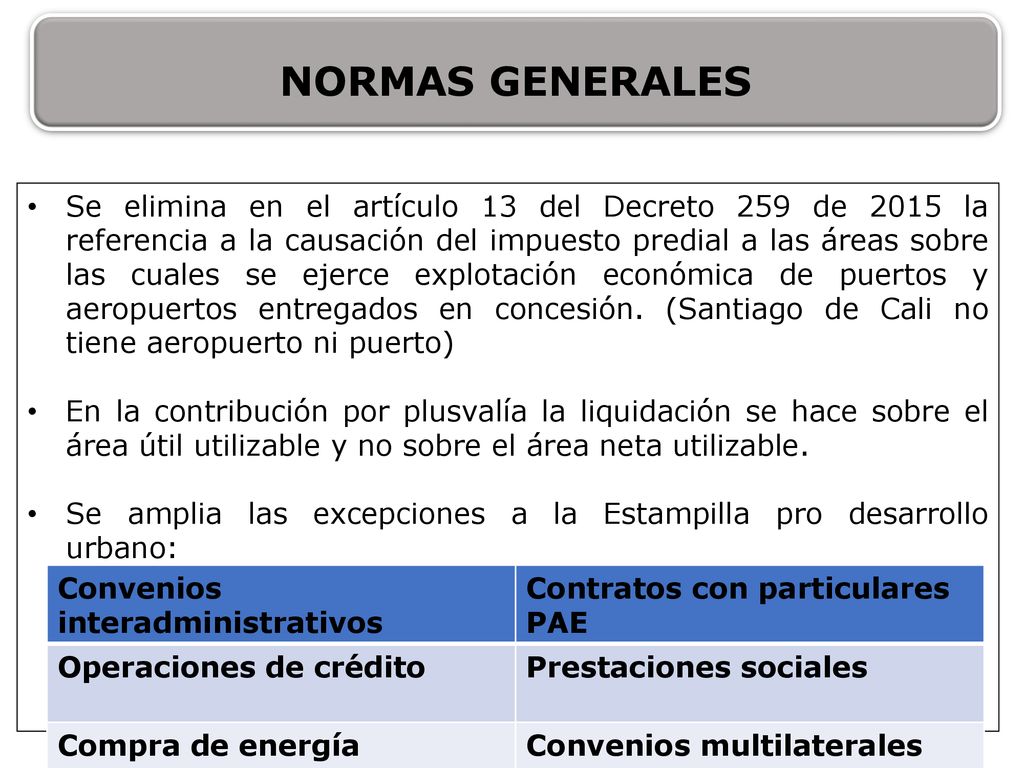 NORMAS GENERALES

• Se elimina en el artículo 13 del Decreto 259 de 2015 la referencia a la causación del impuesto predial a las áreas sobre las cuales se ejerce explotación económica de puertos y aeropuertos entregados en concesión. (Santiago de Cali no tiene aeropuerto ni puerto)

• En la contribución por plusvalía la liquidación se hace sobre el área útil utilizable y no sobre el área neta utilizable.

• Se amplia las excepciones a la Estampilla pro desarrollo urbano:

| Convenios interadministrativos | Contratos con particulares PAE |
|---|---|
| Operaciones de crédito | Prestaciones sociales |
| Compra de energía | Convenios multilaterales |